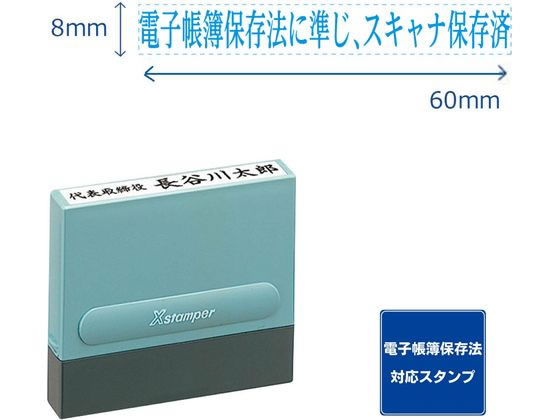 8mm

電子帳簿保存法に準じ、スキャナ保存済

60mm

代表取締役 長谷川太郎

Xstamper

電子帳簿保存法
対応スタンプ